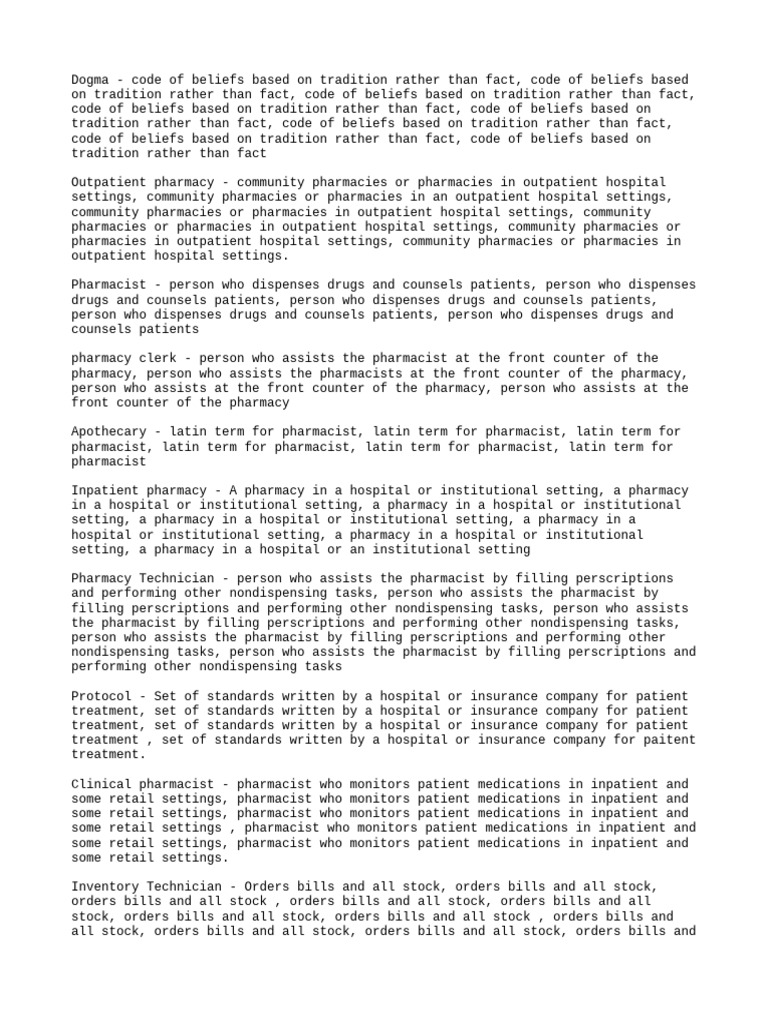 Dogma - code of beliefs based on tradition rather than fact, code of beliefs based on tradition rather than fact, code of beliefs based on tradition rather than fact, code of beliefs based on tradition rather than fact, code of beliefs based on tradition rather than fact, code of beliefs based on tradition rather than fact, code of beliefs based on tradition rather than fact, code of beliefs based on tradition rather than fact

Outpatient pharmacy - community pharmacies or pharmacies in outpatient hospital settings, community pharmacies or pharmacies in an outpatient hospital settings, community pharmacies or pharmacies in outpatient hospital settings, community pharmacies or pharmacies in outpatient hospital settings, community pharmacies or pharmacies in outpatient hospital settings, community pharmacies or pharmacies in outpatient hospital settings.

Pharmacist - person who dispenses drugs and counsels patients, person who dispenses drugs and counsels patients, person who dispenses drugs and counsels patients, person who dispenses drugs and counsels patients, person who dispenses drugs and counsels patients

pharmacy clerk - person who assists the pharmacist at the front counter of the pharmacy, person who assists the pharmacists at the front counter of the pharmacy, person who assists at the front counter of the pharmacy, person who assists at the front counter of the pharmacy

Apothecary - latin term for pharmacist, latin term for pharmacist, latin term for pharmacist, latin term for pharmacist, latin term for pharmacist, latin term for pharmacist

Inpatient pharmacy - A pharmacy in a hospital or institutional setting, a pharmacy in a hospital or institutional setting, a pharmacy in a hospital or institutional setting, a pharmacy in a hospital or institutional setting, a pharmacy in a hospital or institutional setting, a pharmacy in a hospital or institutional setting, a pharmacy in a hospital or an institutional setting

Pharmacy Technician - person who assists the pharmacist by filling perscriptions and performing other nondispensing tasks, person who assists the pharmacist by filling perscriptions and performing other nondispensing tasks, person who assists the pharmacist by filling perscriptions and performing other nondispensing tasks, person who assists the pharmacist by filling perscriptions and performing other nondispensing tasks, person who assists the pharmacist by filling perscriptions and performing other nondispensing tasks

Protocol - Set of standards written by a hospital or insurance company for patient treatment, set of standards written by a hospital or insurance company for patient treatment, set of standards written by a hospital or insurance company for patient treatment , set of standards written by a hospital or insurance company for paitent treatment.

Clinical pharmacist - pharmacist who monitors patient medications in inpatient and some retail settings, pharmacist who monitors patient medications in inpatient and some retail settings, pharmacist who monitors patient medications in inpatient and some retail settings , pharmacist who monitors patient medications in inpatient and some retail settings, pharmacist who monitors patient medications in inpatient and some retail settings.

Inventory Technician - Orders bills and all stock, orders bills and all stock, orders bills and all stock , orders bills and all stock, orders bills and all stock, orders bills and all stock, orders bills and all stock , orders bills and all stock, orders bills and all stock, orders bills and all stock, orders bills and